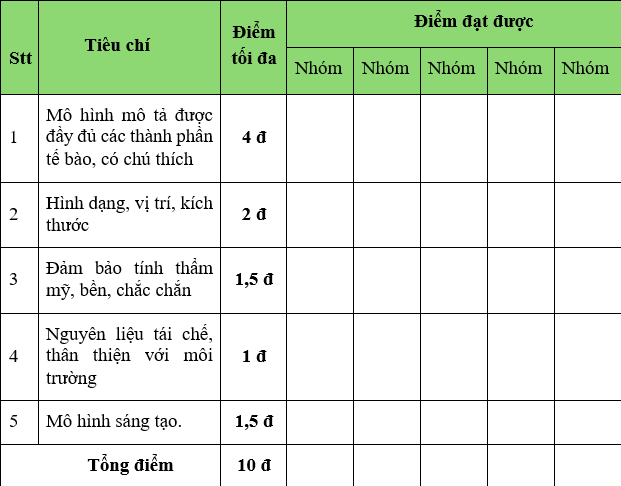 | Stt | Tiêu chí | Điểm tối đa | Điểm đạt được | | | | |
|---|---|---|---|---|---|---|---|
| | | | Nhóm | Nhóm | Nhóm | Nhóm | Nhóm |
| 1 | Mô hình mô tả được đầy đủ các thành phần tế bào, có chú thích | 4 đ | | | | | |
| 2 | Hình dạng, vị trí, kích thước | 2 đ | | | | | |
| 3 | Đảm bảo tính thẩm mỹ, bền, chắc chắn | 1,5 đ | | | | | |
| 4 | Nguyên liệu tái chế, thân thiện với môi trường | 1 đ | | | | | |
| 5 | Mô hình sáng tạo. | 1,5 đ | | | | | |
| Tổng điểm | | 10 đ | | | | | |